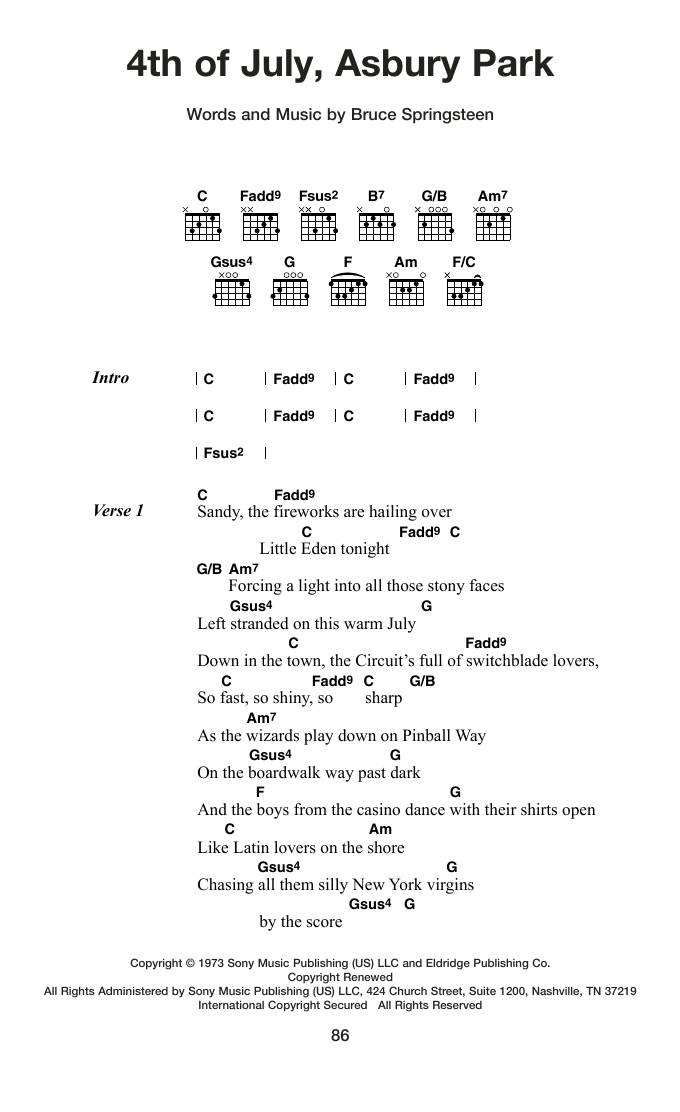 4th of July, Asbury Park

Words and Music by Bruce Springsteen

C Fadd9 Fsus2 B7 G/B Am7

Gsus4 G F Am F/C

Intro | C | Fadd9 | C | Fadd9 |

| C | Fadd9 | C | Fadd9 |

| Fsus2 |

Verse 1
C Fadd9
Sandy, the fireworks are hailing over
C Fadd9 C
Little Eden tonight
G/B Am7
Forcing a light into all those stony faces
Gsus4 G
Left stranded on this warm July
C Fadd9
Down in the town, the Circuit's full of switchblade lovers,
C Fadd9 C G/B
So fast, so shiny, so sharp
Am7
As the wizards play down on Pinball Way
Gsus4 G
On the boardwalk way past dark
F G
And the boys from the casino dance with their shirts open
C Am
Like Latin lovers on the shore
Gsus4 G
Chasing all them silly New York virgins
Gsus4 G
by the score

Copyright © 1973 Sony Music Publishing (US) LLC and Eldridge Publishing Co.
Copyright Renewed
All Rights Administered by Sony Music Publishing (US) LLC, 424 Church Street, Suite 1200, Nashville, TN 37219
International Copyright Secured All Rights Reserved

86